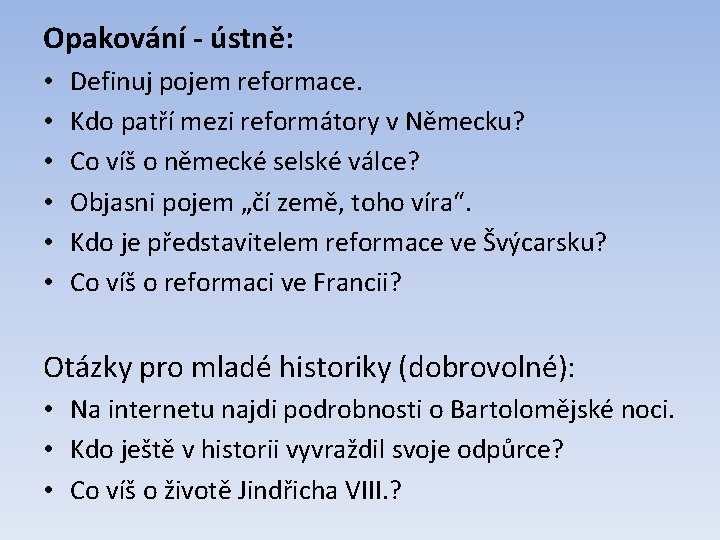 Opakování - ústně:

• Definuj pojem reformace.
• Kdo patří mezi reformátory v Německu?
• Co víš o německé selské válce?
• Objasni pojem „čí země, toho víra“.
• Kdo je představitelem reformace ve Švýcarsku?
• Co víš o reformaci ve Francii?

Otázky pro mladé historiky (dobrovolné):

• Na internetu najdi podrobnosti o Bartolomějské noci.
• Kdo ještě v historii vyvraždil svoje odpůrce?
• Co víš o životě Jindřicha VIII.?